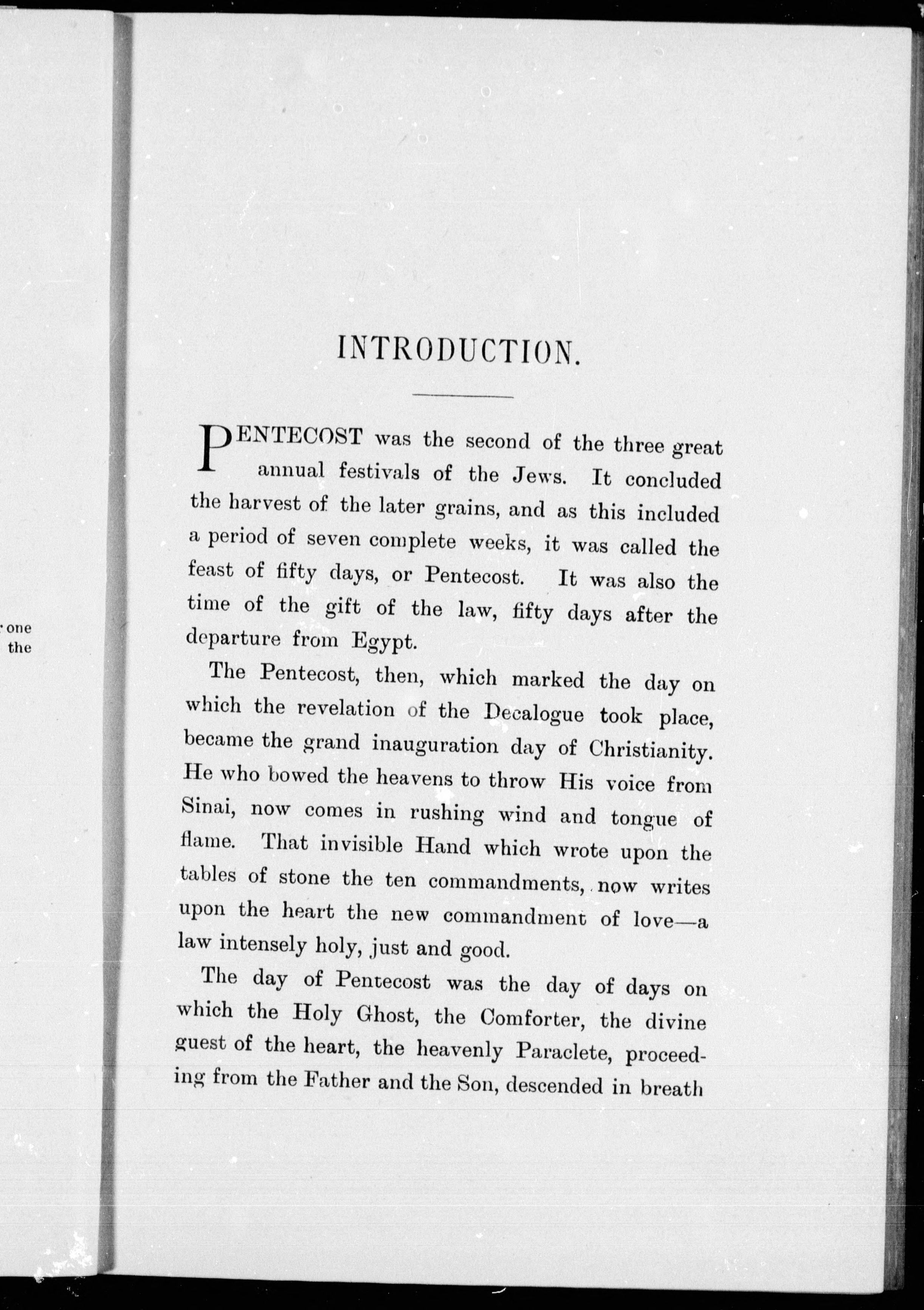 one
the

INTRODUCTION.

PENTECOST was the second of the three great annual festivals of the Jews. It concluded the harvest of the later grains, and as this included a period of seven complete weeks, it was called the feast of fifty days, or Pentecost. It was also the time of the gift of the law, fifty days after the departure from Egypt.

The Pentecost, then, which marked the day on which the revelation of the Decalogue took place, became the grand inauguration day of Christianity. He who bowed the heavens to throw His voice from Sinai, now comes in rushing wind and tongue of flame. That invisible Hand which wrote upon the tables of stone the ten commandments, now writes upon the heart the new commandment of love—a law intensely holy, just and good.

The day of Pentecost was the day of days on which the Holy Ghost, the Comforter, the divine guest of the heart, the heavenly Paraclete, proceeding from the Father and the Son, descended in breath